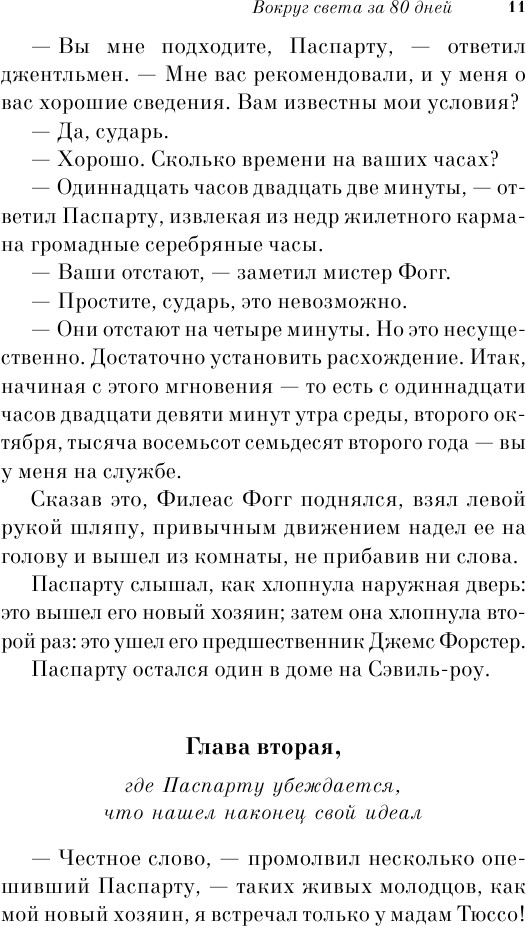 Вокруг света за 80 дней 11

— Вы мне подходите, Паспарту, — ответил джентльмен. — Мне вас рекомендовали, и у меня о вас хорошие сведения. Вам известны мои условия?

— Да, сударь.

— Хорошо. Сколько времени на ваших часах?

— Одиннадцать часов двадцать две минуты, — ответил Паспарту, извлекая из недр жилетного кармана громадные серебряные часы.

— Ваши отстают, — заметил мистер Фогг.

— Простите, сударь, это невозможно.

— Они отстают на четыре минуты. Но это несущественно. Достаточно установить расхождение. Итак, начиная с этого мгновения — то есть с одиннадцати часов двадцати девяти минут утра среды, второго октября, тысяча восемьсот семьдесят второго года — вы у меня на службе.

Сказав это, Филеас Фогг поднялся, взял левой рукой шляпу, привычным движением надел ее на голову и вышел из комнаты, не прибавив ни слова.

Паспарту слышал, как хлопнула наружная дверь: это вышел его новый хозяин; затем она хлопнула второй раз: это ушел его предшественник Джемс Форстер.

Паспарту остался один в доме на Сэвиль-роу.

Глава вторая,

где Паспарту убеждается, что нашел наконец свой идеал

— Честное слово, — промолвил несколько опешивший Паспарту, — таких живых молодцов, как мой новый хозяин, я встречал только у мадам Тюссо!